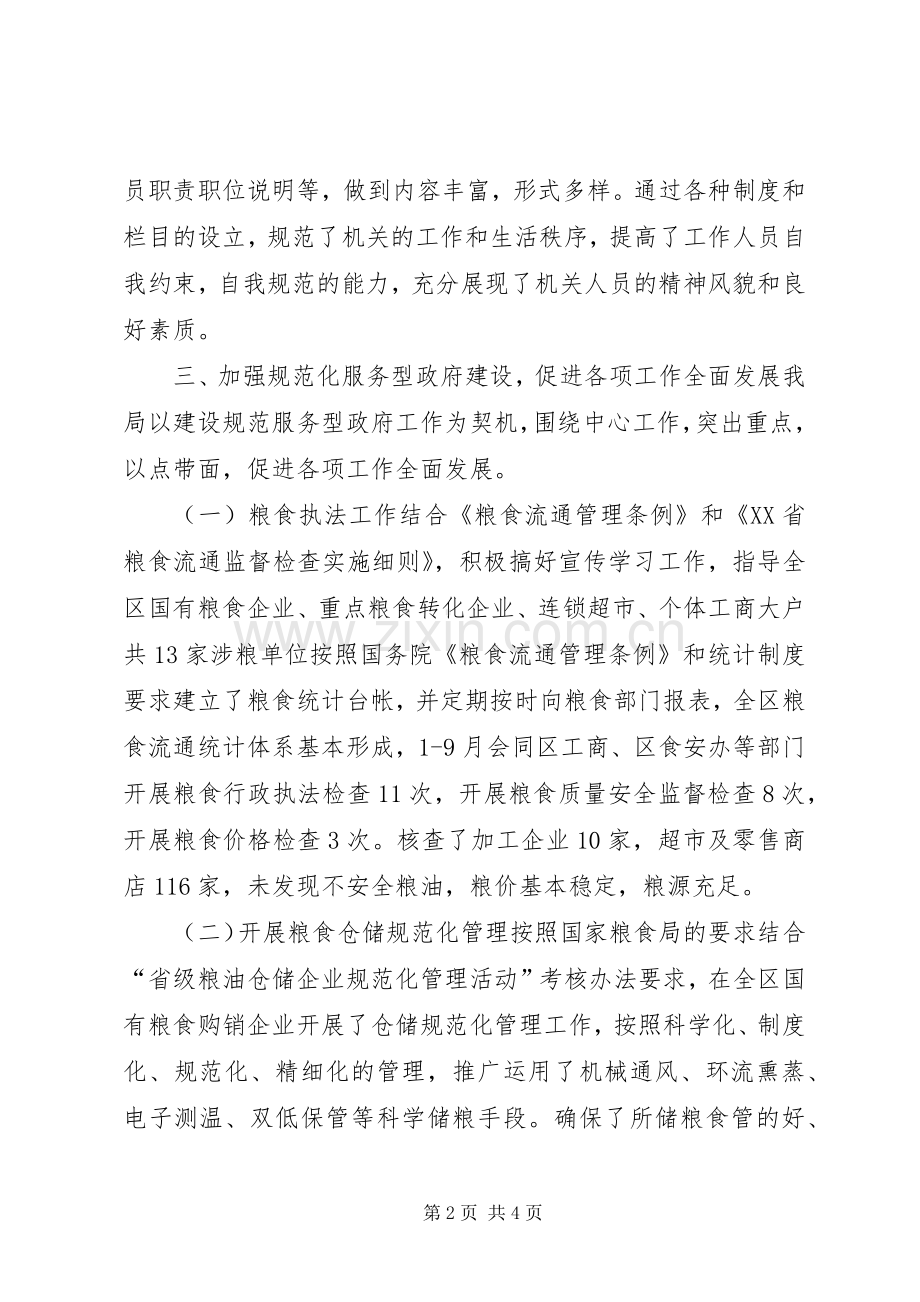 员职责职位说明等，做到内容丰富，形式多样。通过各种制度和栏目的设立，规范了机关的工作和生活秩序，提高了工作人员自我约束，自我规范的能力，充分展现了机关人员的精神风貌和良好素质。

三、加强规范化服务型政府建设，促进各项工作全面发展我局以建设规范服务型政府工作为契机，围绕中心工作，突出重点，以点带面，促进各项工作全面发展。

（一）粮食执法工作结合《粮食流通管理条例》和《XX省粮食流通监督检查实施细则》，积极搞好宣传学习工作，指导全区国有粮食企业、重点粮食转化企业、连锁超市、个体工商大户共13家涉粮单位按照国务院《粮食流通管理条例》和统计制度要求建立了粮食统计台帐，并定期按时向粮食部门报表，全区粮食流通统计体系基本形成，1-9月会同区工商、区食安办等部门开展粮食行政执法检查11次，开展粮食质量安全监督检查8次，开展粮食价格检查3次。核查了加工企业10家，超市及零售商店116家，未发现不安全粮油，粮价基本稳定，粮源充足。

（二）开展粮食仓储规范化管理按照国家粮食局的要求结合“省级粮油仓储企业规范化管理活动”考核办法要求，在全区国有粮食购销企业开展了仓储规范化管理工作，按照科学化、制度化、规范化、精细化的管理，推广运用了机械通风、环流熏蒸、电子测温、双低保管等科学储粮手段。确保了所储粮食管的好、

第2页 共4页

www.zixin.com.cn